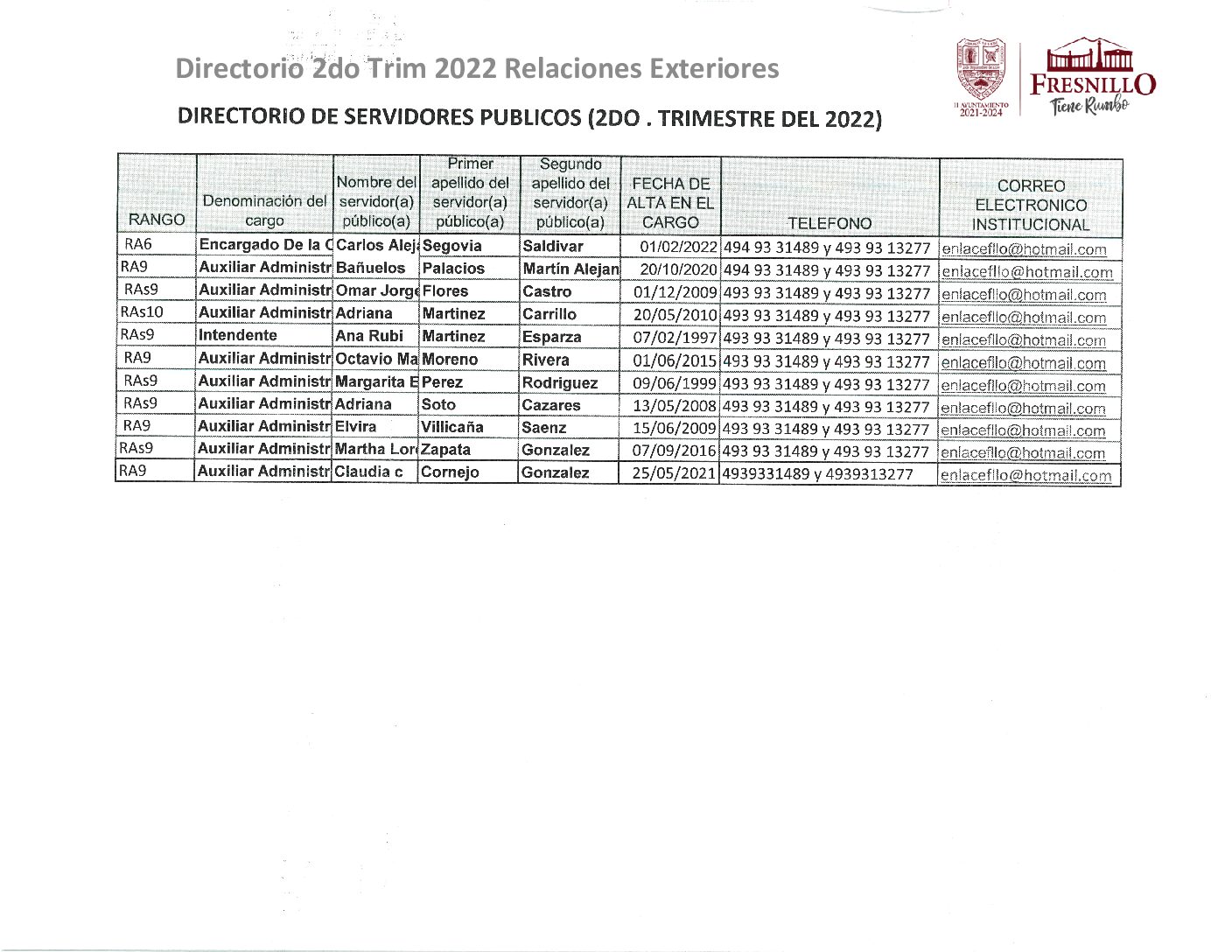 Directorio 2do Trim 2022 Relaciones Exteriores

H. AYUNTAMIENTO 2021-2024

FRESNILLO
Tiene Rumbo

DIRECTORIO DE SERVIDORES PUBLICOS (2DO . TRIMESTRE DEL 2022)

| RANGO | Denominación del cargo | Nombre del servidor(a) público(a) | Primer apellido del servidor(a) público(a) | Segundo apellido del servidor(a) público(a) | FECHA DE ALTA EN EL CARGO | TELEFONO | CORREO ELECTRONICO INSTITUCIONAL |
|---|---|---|---|---|---|---|---|
| RA6 | Encargado De la C | Carlos Alej | Segovia | Saldivar | 01/02/2022 | 494 93 31489 y 493 93 13277 | enlacefllo@hotmail.com |
| RA9 | Auxiliar Administr | Bañuelos | Palacios | Martín Alejan | 20/10/2020 | 494 93 31489 y 493 93 13277 | enlacefllo@hotmail.com |
| RAs9 | Auxiliar Administr | Omar Jorge | Flores | Castro | 01/12/2009 | 493 93 31489 y 493 93 13277 | enlacefllo@hotmail.com |
| RAs10 | Auxiliar Administr | Adriana | Martinez | Carrillo | 20/05/2010 | 493 93 31489 y 493 93 13277 | enlacefllo@hotmail.com |
| RAs9 | Intendente | Ana Rubi | Martinez | Esparza | 07/02/1997 | 493 93 31489 y 493 93 13277 | enlacefllo@hotmail.com |
| RA9 | Auxiliar Administr | Octavio Ma | Moreno | Rivera | 01/06/2015 | 493 93 31489 y 493 93 13277 | enlacefllo@hotmail.com |
| RAs9 | Auxiliar Administr | Margarita E | Perez | Rodriguez | 09/06/1999 | 493 93 31489 y 493 93 13277 | enlacefllo@hotmail.com |
| RAs9 | Auxiliar Administr | Adriana | Soto | Cazares | 13/05/2008 | 493 93 31489 y 493 93 13277 | enlacefllo@hotmail.com |
| RA9 | Auxiliar Administr | Elvira | Villicaña | Saenz | 15/06/2009 | 493 93 31489 y 493 93 13277 | enlacefllo@hotmail.com |
| RAs9 | Auxiliar Administr | Martha Lor | Zapata | Gonzalez | 07/09/2016 | 493 93 31489 y 493 93 13277 | enlacefllo@hotmail.com |
| RA9 | Auxiliar Administr | Claudia c | Cornejo | Gonzalez | 25/05/2021 | 4939331489 y 4939313277 | enlacefllo@hotmail.com |